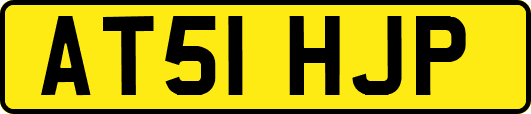 AT51 HJP